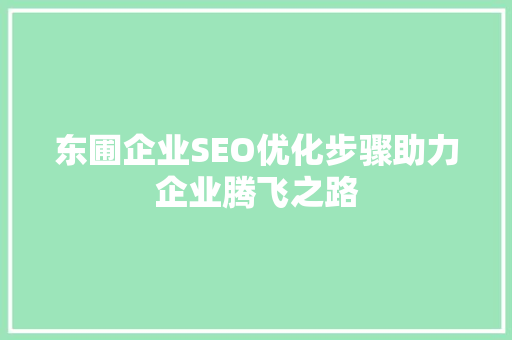 东圃企业SEO优化步骤助力企业腾飞之路